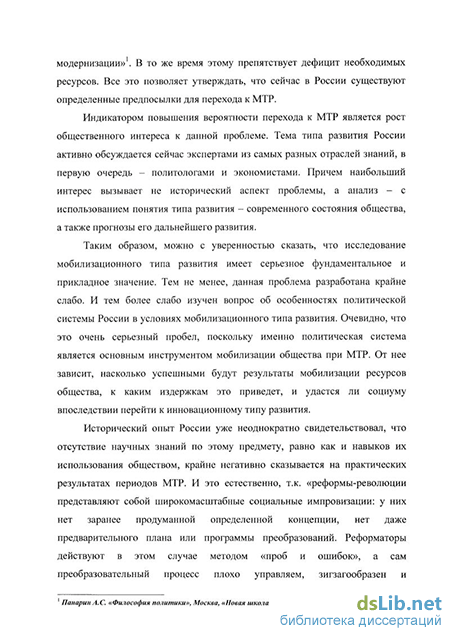 модернизации»$^1$. В то же время этому препятствует дефицит необходимых ресурсов. Все это позволяет утверждать, что сейчас в России существуют определенные предпосылки для перехода к МТР.

Индикатором повышения вероятности перехода к МТР является рост общественного интереса к данной проблеме. Тема типа развития России активно обсуждается сейчас экспертами из самых разных отраслей знаний, в первую очередь – политологами и экономистами. Причем наибольший интерес вызывает не исторический аспект проблемы, а анализ – с использованием понятия типа развития – современного состояния общества, а также прогнозы его дальнейшего развития.

Таким образом, можно с уверенностью сказать, что исследование мобилизационного типа развития имеет серьезное фундаментальное и прикладное значение. Тем не менее, данная проблема разработана крайне слабо. И тем более слабо изучен вопрос об особенностях политической системы России в условиях мобилизационного типа развития. Очевидно, что это очень серьезный пробел, поскольку именно политическая система является основным инструментом мобилизации общества при МТР. От нее зависит, насколько успешными будут результаты мобилизации ресурсов общества, к каким издержкам это приведет, и удастся ли социуму впоследствии перейти к инновационному типу развития.

Исторический опыт России уже неоднократно свидетельствовал, что отсутствие научных знаний по этому предмету, равно как и навыков их использования обществом, крайне негативно сказывается на практических результатах периодов МТР. И это естественно, т.к. «реформы-революции представляют собой широкомасштабные социальные импровизации: у них нет заранее продуманной определенной концепции, нет даже предварительного плана или программы преобразований. Реформаторы действуют в этом случае методом «проб и ошибок», а сам преобразовательный процесс плохо управляем, зигзагообразен и

$^1$ Панарин А.С. «Философия политики», Москва, «Новая школа

dsLib.net
библиотека диссертаций